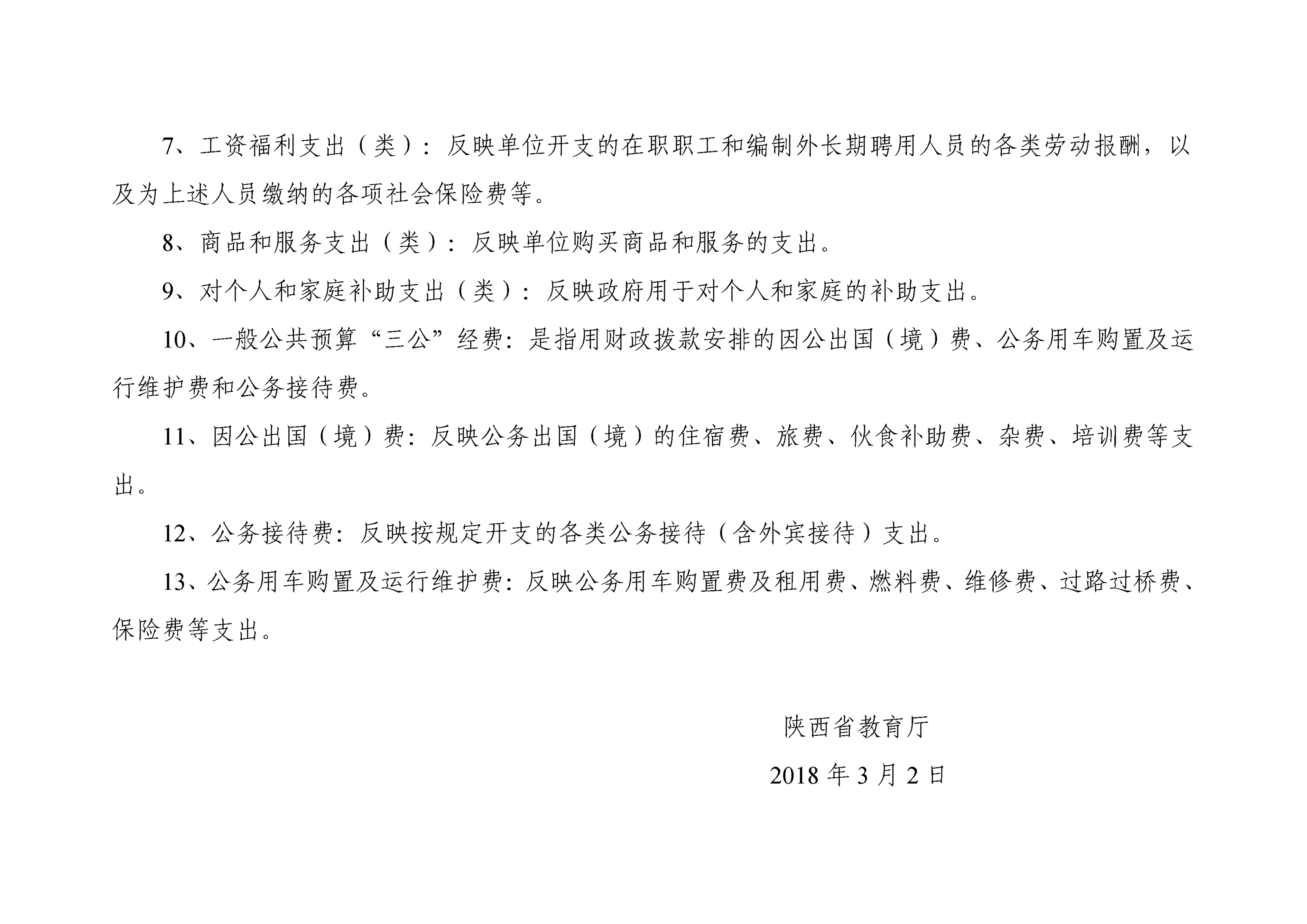 7、工资福利支出（类）：反映单位开支的在职职工和编制外长期聘用人员的各类劳动报酬，以及为上述人员缴纳的各项社会保险费等。

8、商品和服务支出（类）：反映单位购买商品和服务的支出。

9、对个人和家庭补助支出（类）：反映政府用于对个人和家庭的补助支出。

10、一般公共预算“三公”经费：是指用财政拨款安排的因公出国（境）费、公务用车购置及运行维护费和公务接待费。

11、因公出国（境）费：反映公务出国（境）的住宿费、旅费、伙食补助费、杂费、培训费等支出。

12、公务接待费：反映按规定开支的各类公务接待（含外宾接待）支出。

13、公务用车购置及运行维护费：反映公务用车购置费及租用费、燃料费、维修费、过路过桥费、保险费等支出。

陕西省教育厅

2018 年 3 月 2 日